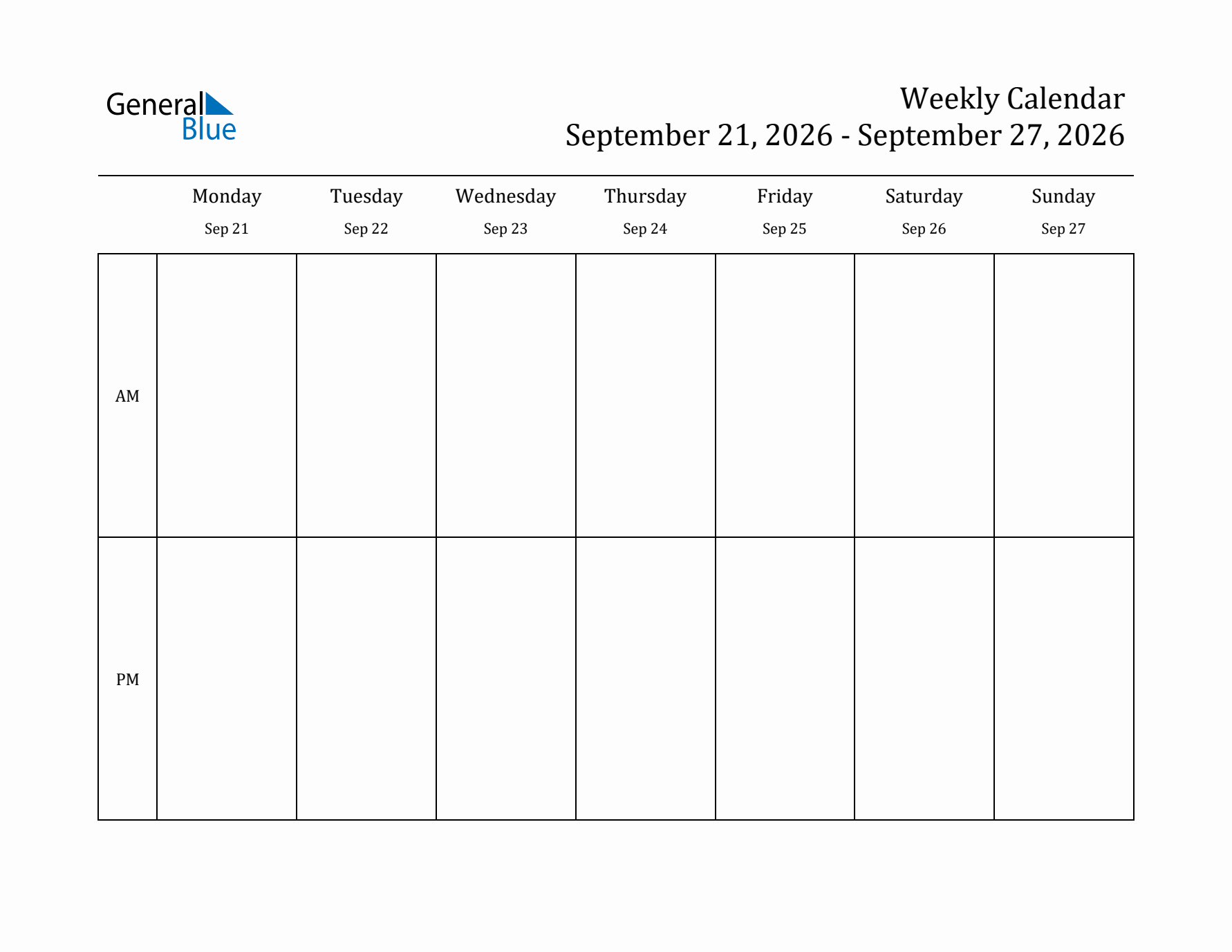 General Blue

Weekly Calendar
September 21, 2026 - September 27, 2026

| | Monday Sep 21 | Tuesday Sep 22 | Wednesday Sep 23 | Thursday Sep 24 | Friday Sep 25 | Saturday Sep 26 | Sunday Sep 27 |
|---|---|---|---|---|---|---|---|
| AM | | | | | | | |
| PM | | | | | | | |